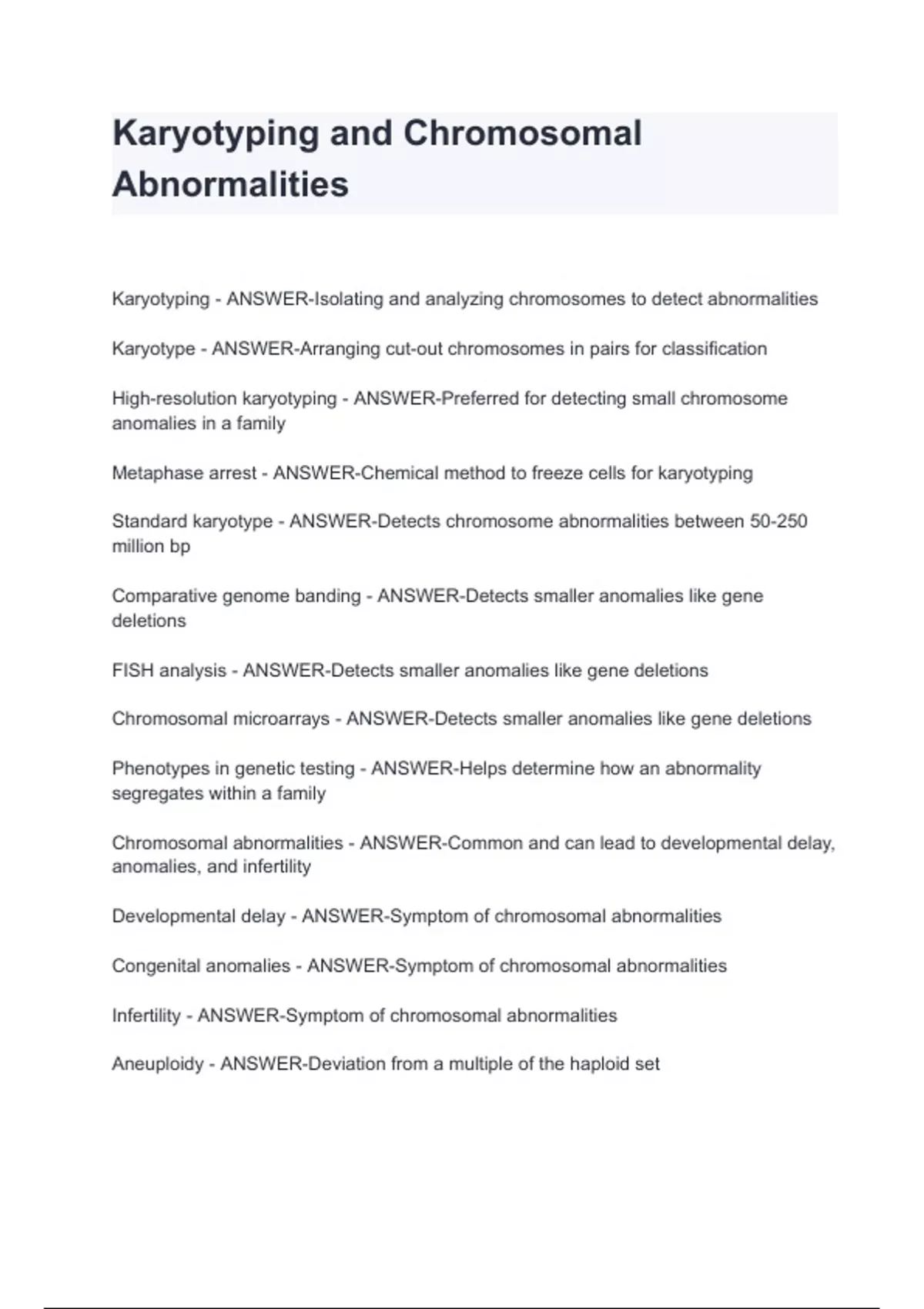 Karyotyping and Chromosomal Abnormalities

Karyotyping - ANSWER-Isolating and analyzing chromosomes to detect abnormalities

Karyotype - ANSWER-Arranging cut-out chromosomes in pairs for classification

High-resolution karyotyping - ANSWER-Preferred for detecting small chromosome anomalies in a family

Metaphase arrest - ANSWER-Chemical method to freeze cells for karyotyping

Standard karyotype - ANSWER-Detects chromosome abnormalities between 50-250 million bp

Comparative genome banding - ANSWER-Detects smaller anomalies like gene deletions

FISH analysis - ANSWER-Detects smaller anomalies like gene deletions

Chromosomal microarrays - ANSWER-Detects smaller anomalies like gene deletions

Phenotypes in genetic testing - ANSWER-Helps determine how an abnormality segregates within a family

Chromosomal abnormalities - ANSWER-Common and can lead to developmental delay, anomalies, and infertility

Developmental delay - ANSWER-Symptom of chromosomal abnormalities

Congenital anomalies - ANSWER-Symptom of chromosomal abnormalities

Infertility - ANSWER-Symptom of chromosomal abnormalities

Aneuploidy - ANSWER-Deviation from a multiple of the haploid set